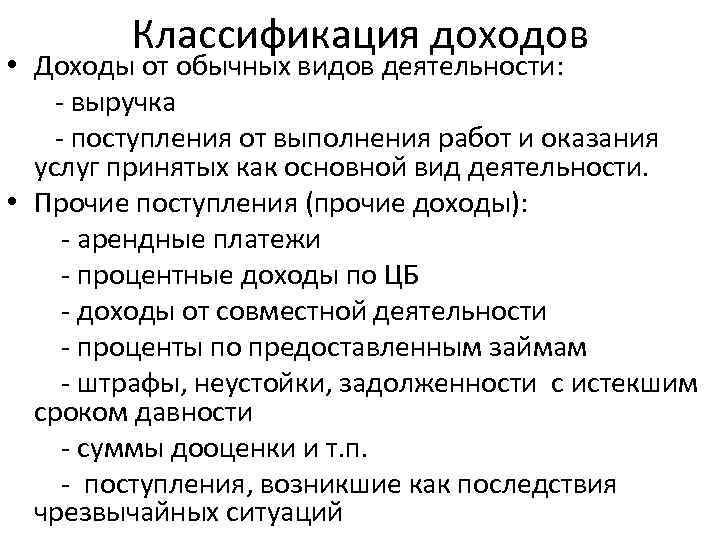 Классификация доходов

• Доходы от обычных видов деятельности:

- выручка

- поступления от выполнения работ и оказания услуг принятых как основной вид деятельности.

• Прочие поступления (прочие доходы):

- арендные платежи

- процентные доходы по ЦБ

- доходы от совместной деятельности

- проценты по предоставленным займам

- штрафы, неустойки, задолженности с истекшим сроком давности

- суммы дооценки и т.п.

- поступления, возникшие как последствия чрезвычайных ситуаций